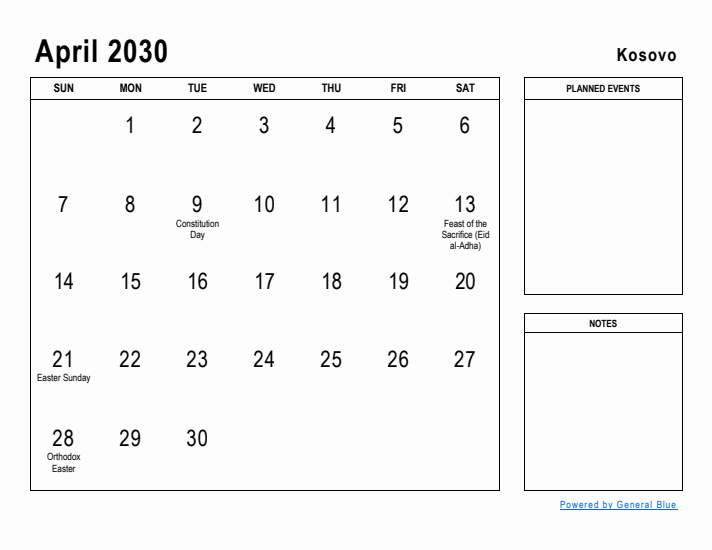 April 2030

Kosovo

| SUN | MON | TUE | WED | THU | FRI | SAT |
|---|---|---|---|---|---|---|
| | 1 | 2 | 3 | 4 | 5 | 6 |
| 7 | 8 | 9 Constitution Day | 10 | 11 | 12 | 13 Feast of the Sacrifice (Eid al-Adha) |
| 14 | 15 | 16 | 17 | 18 | 19 | 20 |
| 21 Easter Sunday | 22 | 23 | 24 | 25 | 26 | 27 |
| 28 Orthodox Easter | 29 | 30 | | | | |

PLANNED EVENTS

NOTES

Powered by General Blue